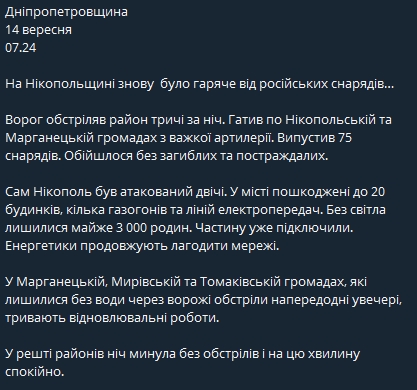 Дніпропетровщина
14 вересня
07.24

На Нікопольщині знову  було гаряче від російських снарядів…

Ворог обстріляв район тричі за ніч. Гатив по Нікопольській та Марганецькій громадах з важкої артилерії. Випустив 75 снарядів. Обійшлося без загиблих та постраждалих.

Сам Нікополь був атакований двічі. У місті пошкоджені до 20 будинків, кілька газогонів та ліній електропередач. Без світла лишилися майже 3 000 родин. Частину уже підключили. Енергетики продовжують лагодити мережі.

У Марганецькій, Мирівській та Томаківській громадах, які лишилися без води через ворожі обстріли напередодні увечері, тривають відновлювальні роботи.

У решті районів ніч минула без обстрілів і на цю хвилину спокійно.